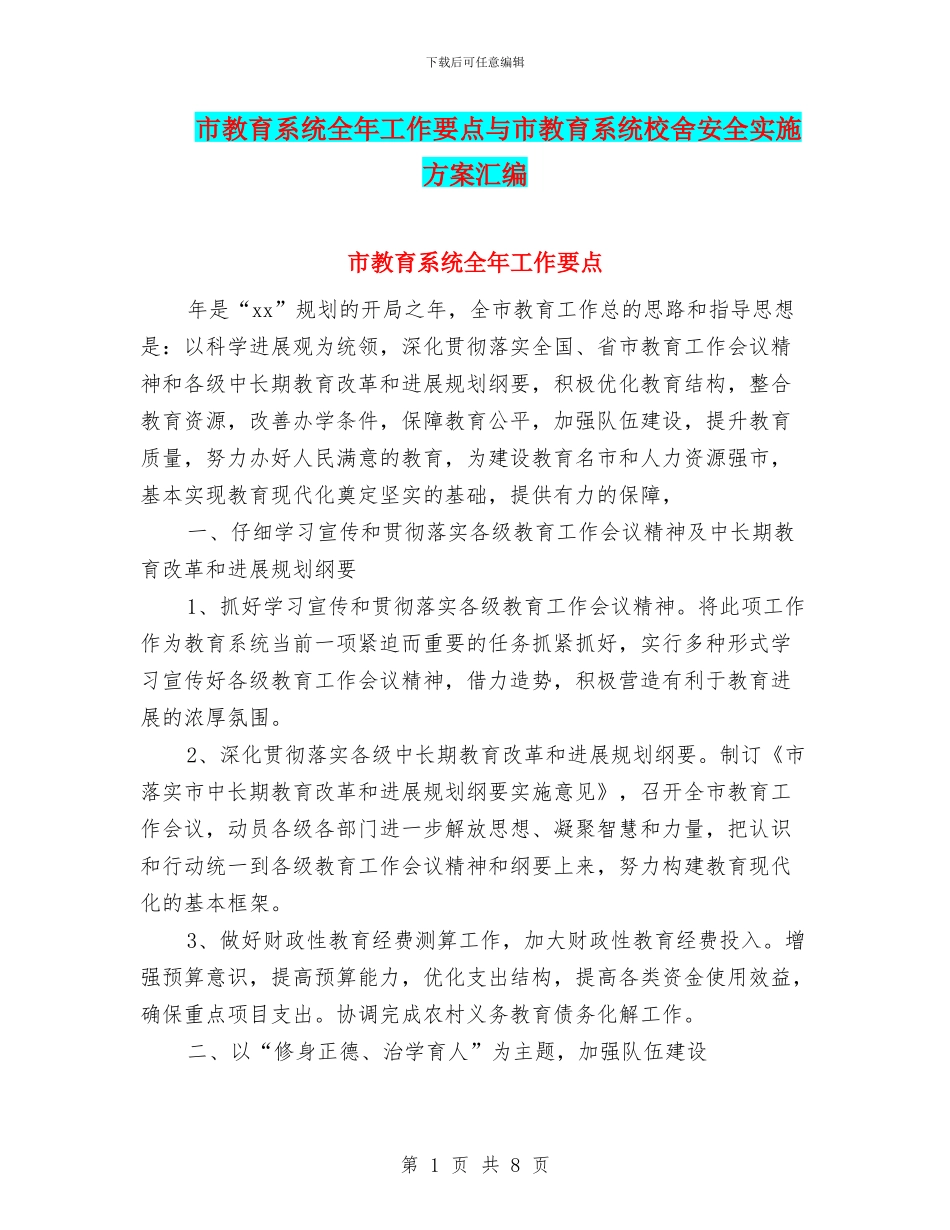 下载后可任意编辑

市教育系统全年工作要点与市教育系统校舍安全实施方案汇编

市教育系统全年工作要点

年是“xx”规划的开局之年，全市教育工作总的思路和指导思想是：以科学进展观为统领，深化贯彻落实全国、省市教育工作会议精神和各级中长期教育改革和进展规划纲要，积极优化教育结构，整合教育资源，改善办学条件，保障教育公平，加强队伍建设，提升教育质量，努力办好人民满意的教育，为建设教育名市和人力资源强市，基本实现教育现代化奠定坚实的基础，提供有力的保障，

一、仔细学习宣传和贯彻落实各级教育工作会议精神及中长期教育改革和进展规划纲要

1、抓好学习宣传和贯彻落实各级教育工作会议精神。将此项工作作为教育系统当前一项紧迫而重要的任务抓紧抓好，实行多种形式学习宣传好各级教育工作会议精神，借力造势，积极营造有利于教育进展的浓厚氛围。

2、深化贯彻落实各级中长期教育改革和进展规划纲要。制订《市落实市中长期教育改革和进展规划纲要实施意见》，召开全市教育工作会议，动员各级各部门进一步解放思想、凝聚智慧和力量，把认识和行动统一到各级教育工作会议精神和纲要上来，努力构建教育现代化的基本框架。

3、做好财政性教育经费测算工作，加大财政性教育经费投入。增强预算意识，提高预算能力，优化支出结构，提高各类资金使用效益，确保重点项目支出。协调完成农村义务教育债务化解工作。

二、以“修身正德、治学育人”为主题，加强队伍建设

第 1 页 共 8 页